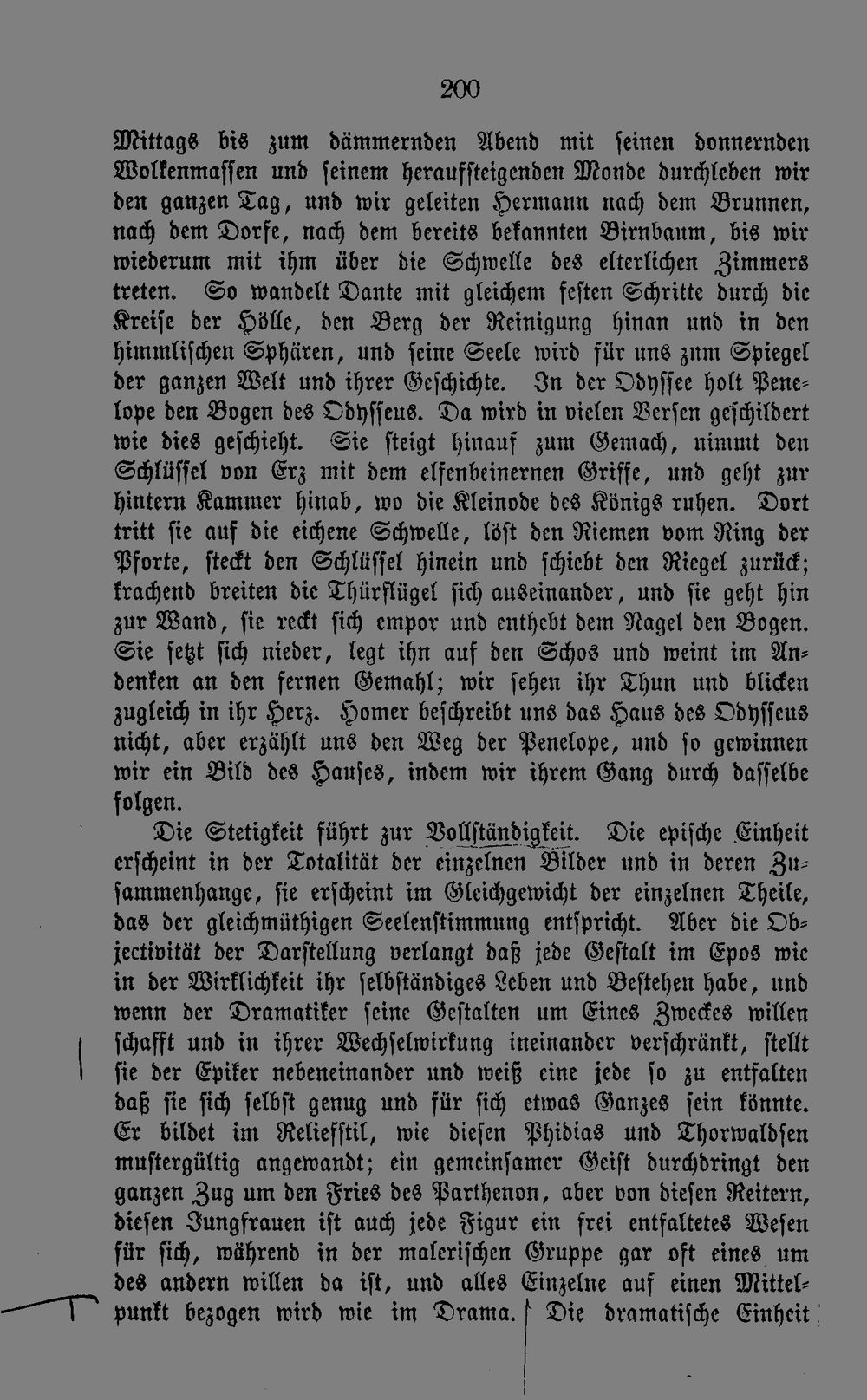 200

Mittags bis zum dämmernden Abend mit seinen donnernden Wolkenmassen und seinem heraufsteigenden Monde durchleben wir den ganzen Tag, und wir geleiten Hermann nach dem Brunnen, nach dem Dorfe, nach dem bereits bekannten Birnbaum, bis wir wiederum mit ihm über die Schwelle des elterlichen Zimmers treten. So wandelt Dante mit gleichem festen Schritte durch die Kreise der Hölle, den Berg der Reinigung hinan und in den himmlischen Sphären, und seine Seele wird für uns zum Spiegel der ganzen Welt und ihrer Geschichte. In der Odyssee holt Penelope den Bogen des Odysseus. Da wird in vielen Versen geschildert wie dies geschieht. Sie steigt hinauf zum Gemach, nimmt den Schlüssel von Erz mit dem elfenbeinernen Griffe, und geht zur hintern Kammer hinab, wo die Kleinode des Königs ruhen. Dort tritt sie auf die eichene Schwelle, löst den Riemen vom Ring der Pforte, steckt den Schlüssel hinein und schiebt den Riegel zurück; krachend breiten die Thürflügel sich auseinander, und sie geht hin zur Wand, sie reckt sich empor und enthebt dem Nagel den Bogen. Sie setzt sich nieder, legt ihn auf den Schos und weint im Andenken an den fernen Gemahl; wir sehen ihr Thun und blicken zugleich in ihr Herz. Homer beschreibt uns das Haus des Odysseus nicht, aber erzählt uns den Weg der Penelope, und so gewinnen wir ein Bild des Hauses, indem wir ihrem Gang durch dasselbe folgen.

Die Stetigkeit führt zur Vollständigkeit. Die epische Einheit erscheint in der Totalität der einzelnen Bilder und in deren Zusammenhange, sie erscheint im Gleichgewicht der einzelnen Theile, das der gleichmüthigen Seelenstimmung entspricht. Aber die Objectivität der Darstellung verlangt daß jede Gestalt im Epos wie in der Wirklichkeit ihr selbständiges Leben und Bestehen habe, und wenn der Dramatiker seine Gestalten um Eines Zweckes willen schafft und in ihrer Wechselwirkung ineinander verschränkt, stellt sie der Epiker nebeneinander und weiß eine jede so zu entfalten daß sie sich selbst genug und für sich etwas Ganzes sein könnte. Er bildet im Reliefstil, wie diesen Phidias und Thorwaldsen mustergültig angewandt; ein gemeinsamer Geist durchdringt den ganzen Zug um den Fries des Parthenon, aber von diesen Reitern, diesen Jungfrauen ist auch jede Figur ein frei entfaltetes Wesen für sich, während in der malerischen Gruppe gar oft eines um des andern willen da ist, und alles Einzelne auf einen Mittelpunkt bezogen wird wie im Drama. Die dramatische Einheit